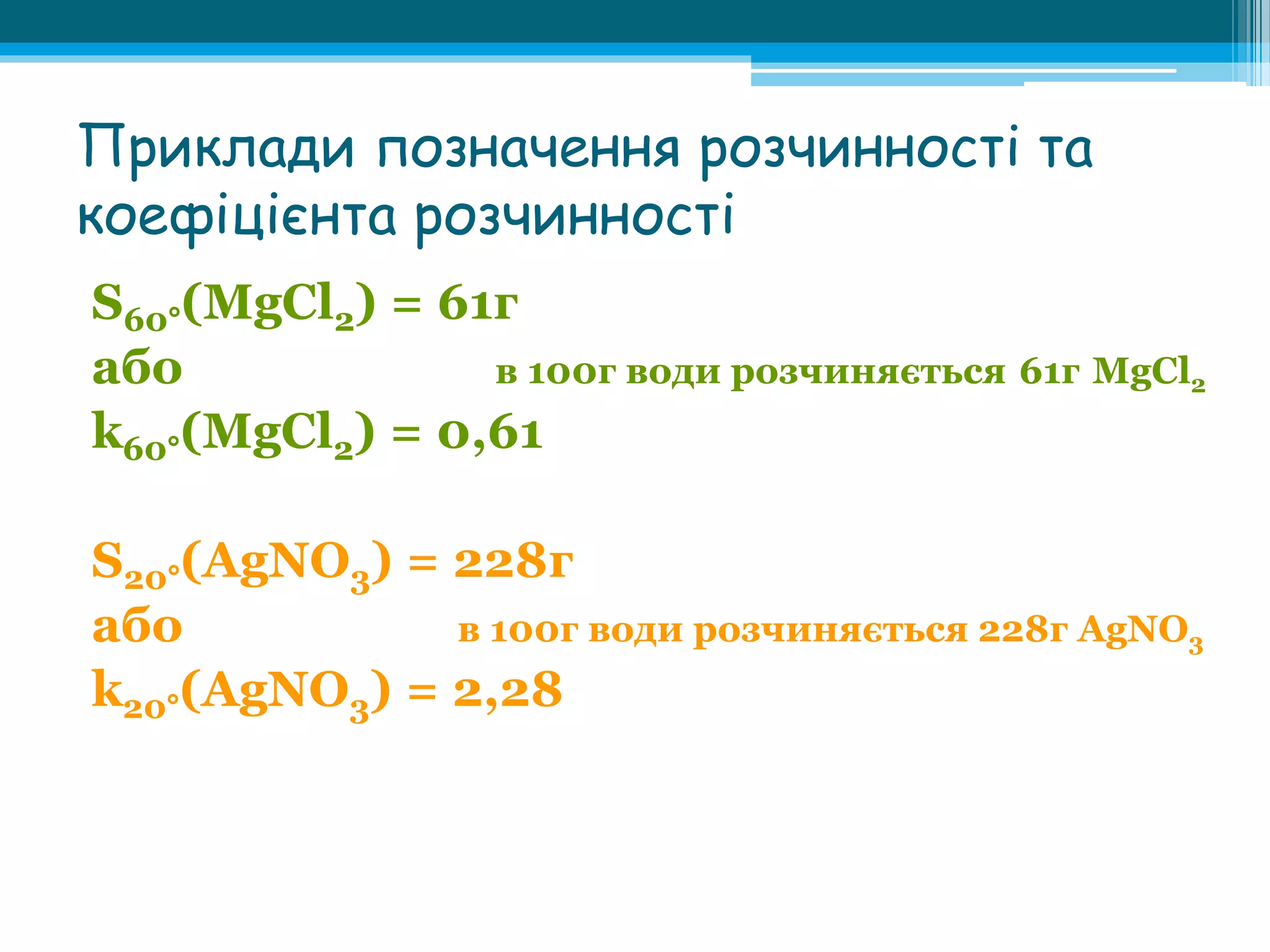 Приклади позначення розчинності та коефіцієнта розчинності

$S_{60°}(MgCl_2) = 61г$
або в 100г води розчиняється 61г $MgCl_2$
$k_{60°}(MgCl_2) = 0,61$

$S_{20°}(AgNO_3) = 228г$
або в 100г води розчиняється 228г $AgNO_3$
$k_{20°}(AgNO_3) = 2,28$